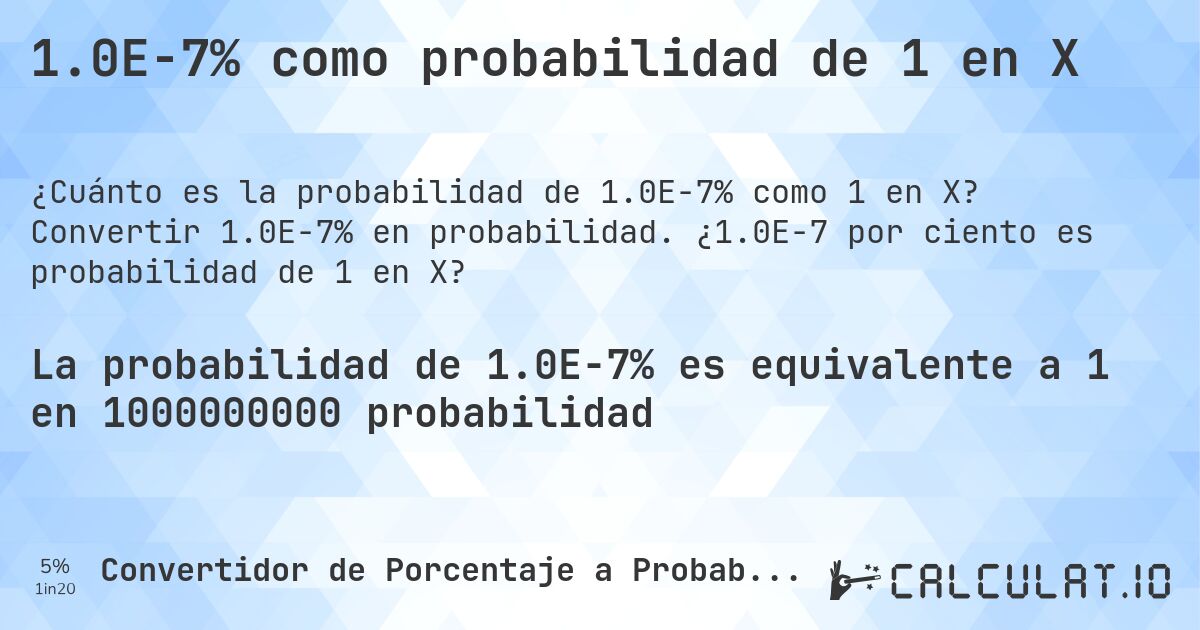 1.0E-7% como probabilidad de 1 en X

¿Cuánto es la probabilidad de 1.0E-7% como 1 en X? Convertir 1.0E-7% en probabilidad. ¿1.0E-7 por ciento es probabilidad de 1 en X?

La probabilidad de 1.0E-7% es equivalente a 1 en 1000000000 probabilidad

5%
1in20

Convertidor de Porcentaje a Probab...

CALCULAT.IO